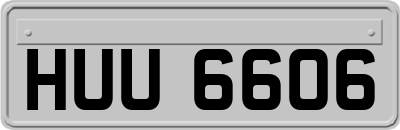 HUU 6606